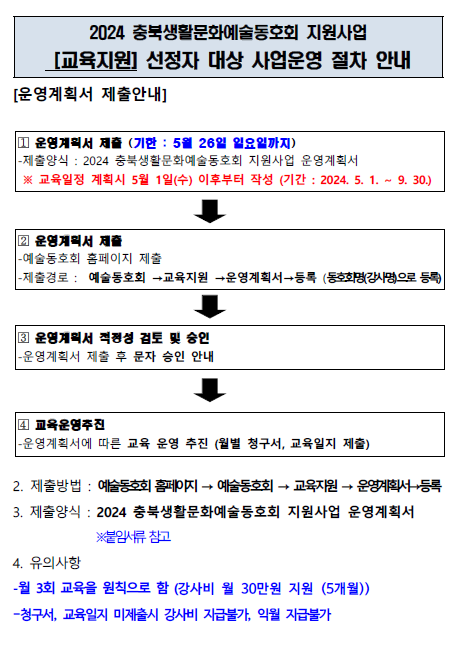 2024 충북생활문화예술동호회 지원사업

[교육지원] 선정자 대상 사업운영 절차 안내

[운영계획서 제출안내]

① 운영계획서 제출 (기한 : 5월 26일 일요일까지)
-제출양식 : 2024 충북생활문화예술동호회 지원사업 운영계획서
※ 교육일정 계획시 5월 1일(수) 이후부터 작성 (기간 : 2024. 5. 1. ~ 9. 30.)

② 운영계획서 제출
-예술동호회 홈페이지 제출
-제출경로 : 예술동호회 →교육지원 →운영계획서→등록 (동호회명(강사명)으로 등록)

③ 운영계획서 적정성 검토 및 승인
-운영계획서 제출 후 문자 승인 안내

④ 교육운영추진
-운영계획서에 따른 교육 운영 추진 (월별 청구서, 교육일지 제출)

2. 제출방법 : 예술동호회 홈페이지 → 예술동호회 → 교육지원 → 운영계획서→등록

3. 제출양식 : 2024 충북생활문화예술동호회 지원사업 운영계획서

※붙임서류 참고

4. 유의사항

-월 3회 교육을 원칙으로 함 (강사비 월 30만원 지원 (5개월))

-청구서, 교육일지 미제출시 강사비 지급불가, 익월 지급불가